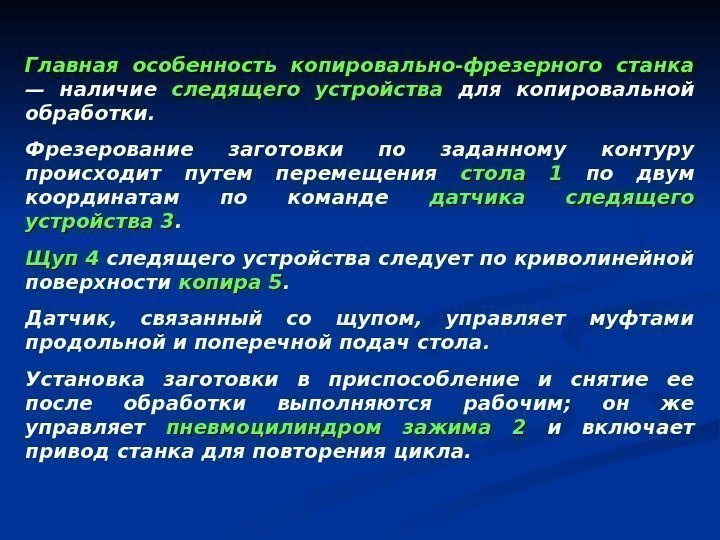 Главная особенность копировально-фрезерного станка — наличие следящего устройства для копировальной обработки.

Фрезерование заготовки по заданному контуру происходит путем перемещения стола 1 по двум координатам по команде датчика следящего устройства 3.

Щуп 4 следящего устройства следует по криволинейной поверхности копира 5.

Датчик, связанный со щупом, управляет муфтами продольной и поперечной подач стола.

Установка заготовки в приспособление и снятие ее после обработки выполняются рабочим; он же управляет пневмоцилиндром зажима 2 и включает привод станка для повторения цикла.